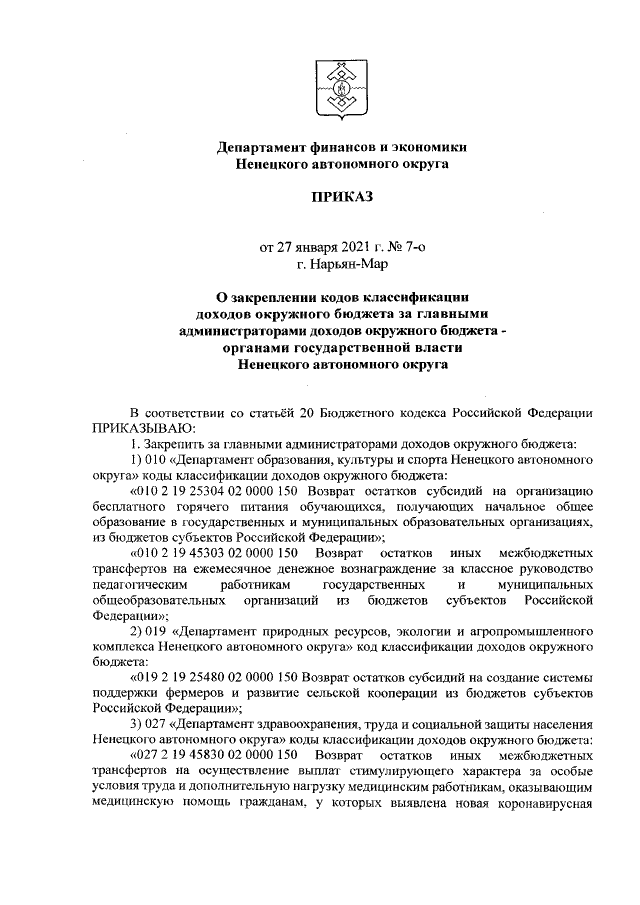 Департамент финансов и экономики
Ненецкого автономного округа

ПРИКАЗ

от 27 января 2021 г. № 7-о
г. Нарьян-Мар

О закреплении кодов классификации доходов окружного бюджета за главными администраторами доходов окружного бюджета - органами государственной власти Ненецкого автономного округа

В соответствии со статьёй 20 Бюджетного кодекса Российской Федерации ПРИКАЗЫВАЮ:

1. Закрепить за главными администраторами доходов окружного бюджета:

1) 010 «Департамент образования, культуры и спорта Ненецкого автономного округа» коды классификации доходов окружного бюджета:

«010 2 19 25304 02 0000 150 Возврат остатков субсидий на организацию бесплатного горячего питания обучающихся, получающих начальное общее образование в государственных и муниципальных образовательных организациях, из бюджетов субъектов Российской Федерации»;

«010 2 19 45303 02 0000 150 Возврат остатков иных межбюджетных трансфертов на ежемесячное денежное вознаграждение за классное руководство педагогическим работникам государственных и муниципальных общеобразовательных организаций из бюджетов субъектов Российской Федерации»;

2) 019 «Департамент природных ресурсов, экологии и агропромышленного комплекса Ненецкого автономного округа» код классификации доходов окружного бюджета:

«019 2 19 25480 02 0000 150 Возврат остатков субсидий на создание системы поддержки фермеров и развитие сельской кооперации из бюджетов субъектов Российской Федерации»;

3) 027 «Департамент здравоохранения, труда и социальной защиты населения Ненецкого автономного округа» коды классификации доходов окружного бюджета:

«027 2 19 45830 02 0000 150 Возврат остатков иных межбюджетных трансфертов на осуществление выплат стимулирующего характера за особые условия труда и дополнительную нагрузку медицинским работникам, оказывающим медицинскую помощь гражданам, у которых выявлена новая коронавирусная